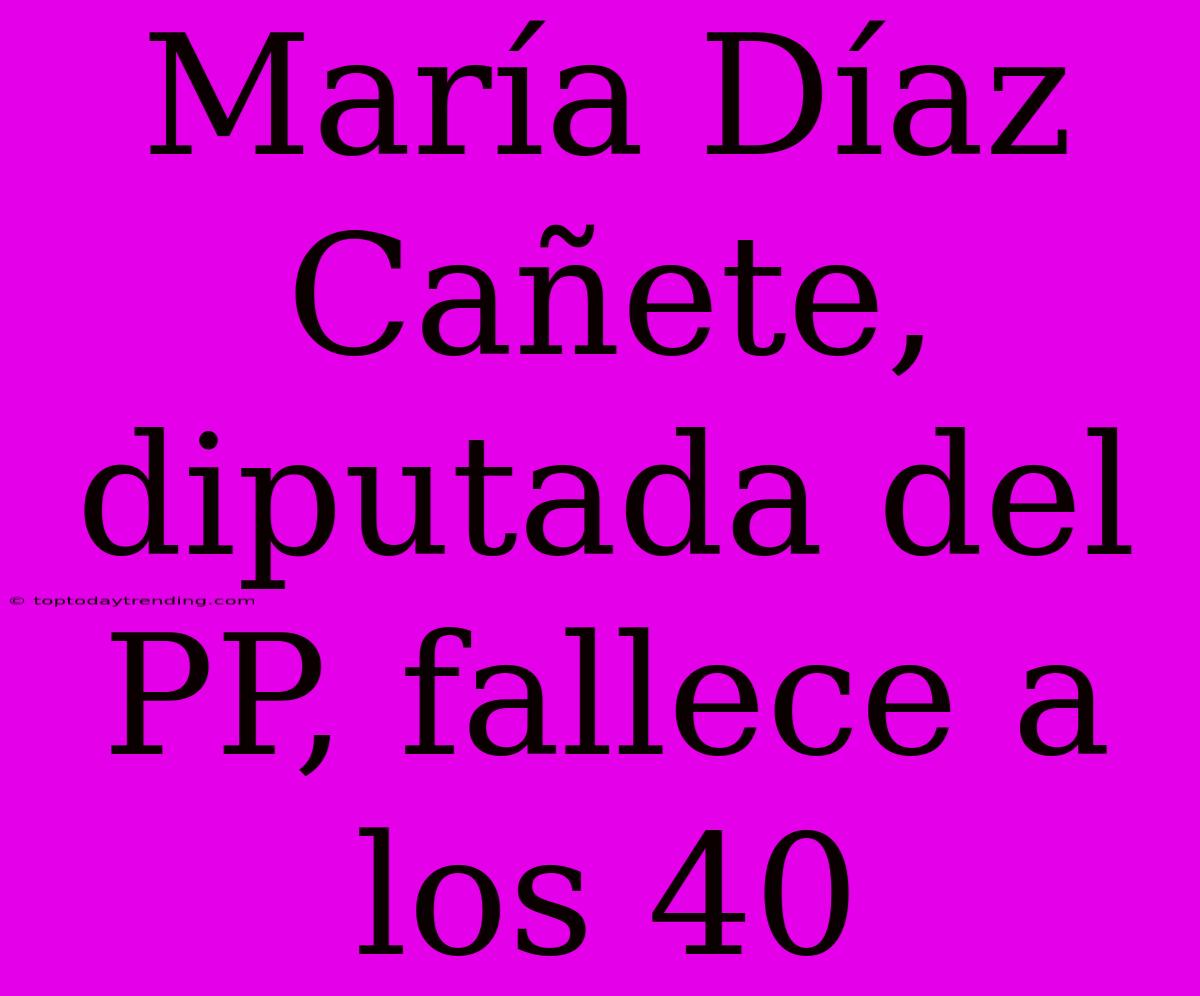 María Díaz Cañete, diputada del PP, fallece a los 40

© toptodaytrending.com